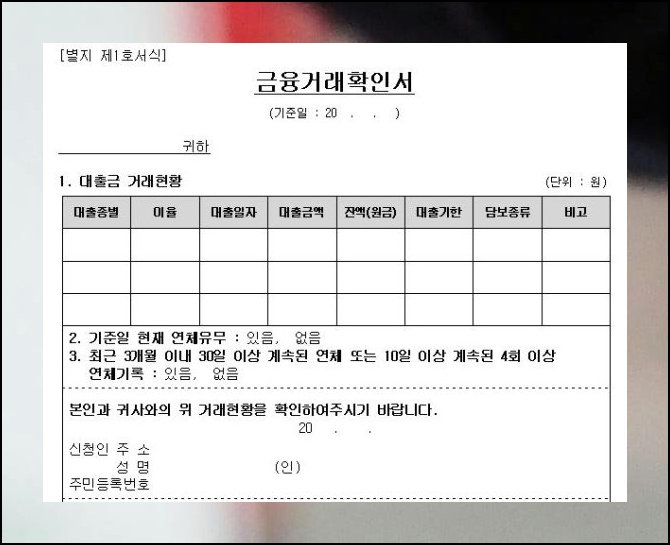 [별지 제1호서식]

금융거래확인서

(기준일 : 20 . . )

____ 귀하

1. 대출금 거래현황

(단위 : 원)

| 대출종별 | 이율 | 대출일자 | 대출금액 | 잔액(원금) | 대출기한 | 담보종류 | 비고 |
|---|---|---|---|---|---|---|---|
| | | | | | | | |
| | | | | | | | |
| | | | | | | | |

2. 기준일 현재 연체유무 : 있음, 없음

3. 최근 3개월 이내 30일 이상 계속된 연체 또는 10일 이상 계속된 4회 이상 연체기록 : 있음, 없음

본인과 귀사와의 위 거래현황을 확인하여주시기 바랍니다.

20 . .

신청인 주 소
성 명 (인)
주민등록번호